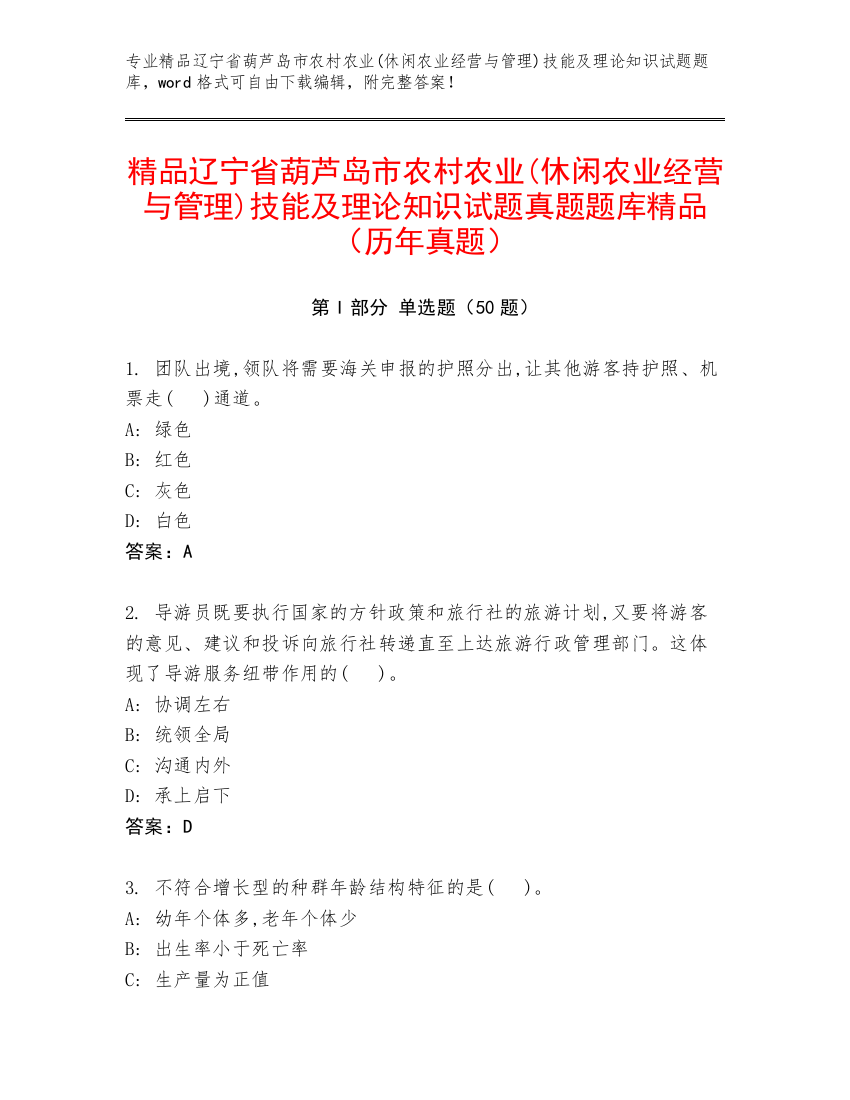 专业精品辽宁省葫芦岛市农村农业(休闲农业经营与管理)技能及理论知识试题题库，word 格式可自由下载编辑，附完整答案！

精品辽宁省葫芦岛市农村农业(休闲农业经营与管理)技能及理论知识试题真题题库精品（历年真题）

第 I 部分 单选题（50 题）

1. 团队出境,领队将需要海关申报的护照分出,让其他游客持护照、机票走(　)通道。
A: 绿色
B: 红色
C: 灰色
D: 白色
答案：A

2. 导游员既要执行国家的方针政策和旅行社的旅游计划,又要将游客的意见、建议和投诉向旅行社转递直至上达旅游行政管理部门。这体现了导游服务纽带作用的(　)。
A: 协调左右
B: 统领全局
C: 沟通内外
D: 承上启下
答案：D

3. 不符合增长型的种群年龄结构特征的是(　)。
A: 幼年个体多,老年个体少
B: 出生率小于死亡率
C: 生产量为正值